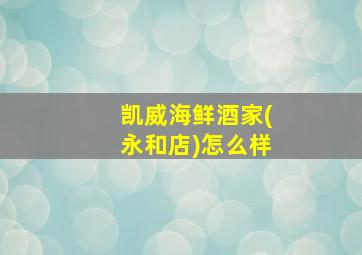 凯威海鲜酒家(永和店)怎么样